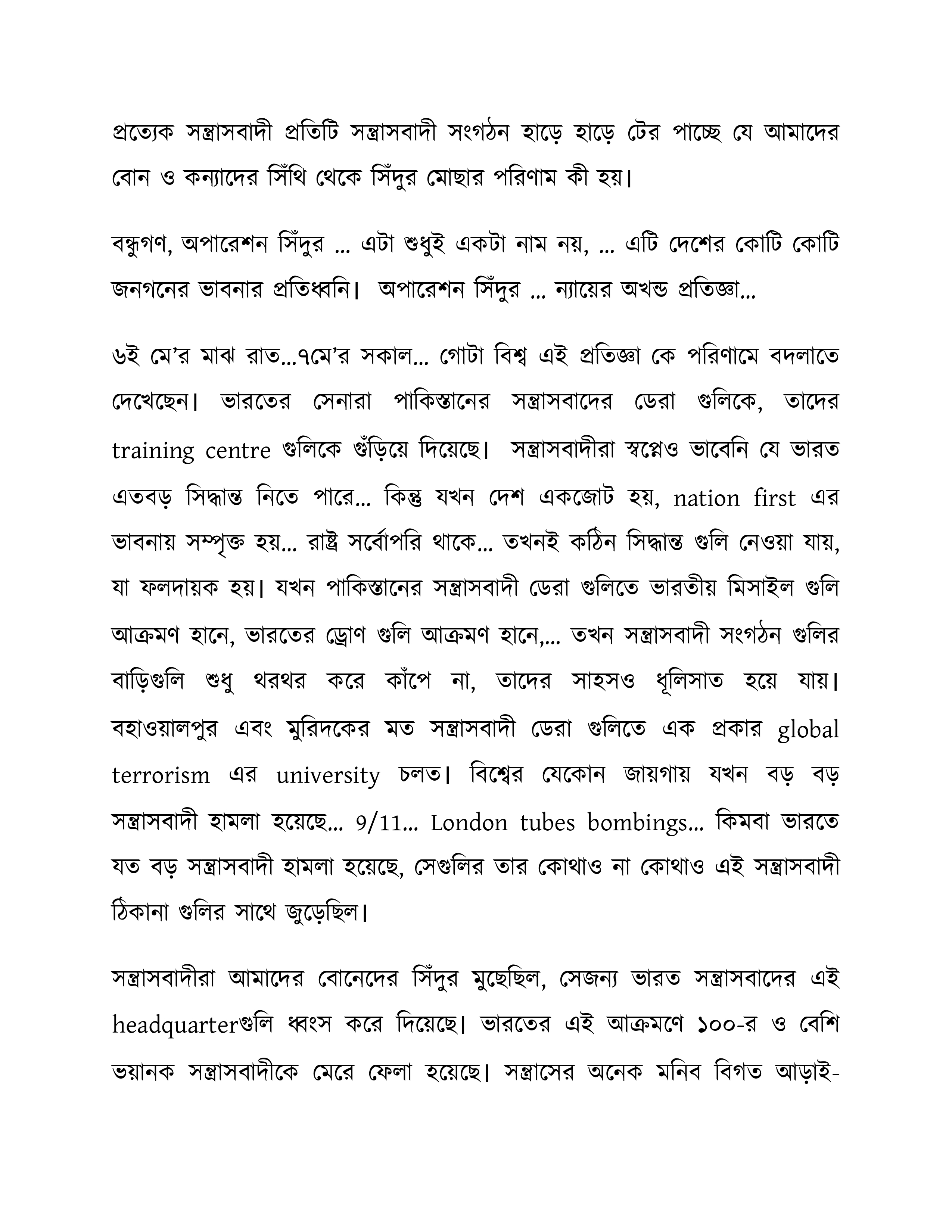 প্রত্যেক সন্ত্রাসবাদী প্রতিটি সন্ত্রাসবাদী সংগঠন হাড়ে হাড়ে টের পাচ্ছে যে আমাদের বোন ও কন্যাদের সিঁথি থেকে সিঁদুর মোছার পরিণাম কী হয়।

বন্ধুগণ, অপারেশন সিঁদুর ... এটা শুধুই একটা নাম নয়, ... এটি দেশের কোটি কোটি জনগনের ভাবনার প্রতিধ্বনি। অপারেশন সিঁদুর ... ন্যায়ের অখন্ড প্রতিজ্ঞা...

৬ই মে'র মাঝ রাত...৭মে'র সকাল... গোটা বিশ্ব এই প্রতিজ্ঞা কে পরিণামে বদলাতে দেখেছেন। ভারতের সেনারা পাকিস্তানের সন্ত্রাসবাদের ডেরা গুলিকে, তাদের training centre গুলিকে গুঁড়িয়ে দিয়েছে। সন্ত্রাসবাদীরা স্বপ্নেও ভাবেনি যে ভারত এতবড় সিদ্ধান্ত নিতে পারে... কিন্তু যখন দেশ একজোট হয়, nation first এর ভাবনায় সম্পৃক্ত হয়... রাষ্ট্র সর্বোপরি থাকে... তখনই কঠিন সিদ্ধান্ত গুলি নেওয়া যায়, যা ফলদায়ক হয়। যখন পাকিস্তানের সন্ত্রাসবাদী ডেরা গুলিতে ভারতীয় মিসাইল গুলি আক্রমণ হানে, ভারতের ড্রোণ গুলি আক্রমণ হানে,... তখন সন্ত্রাসবাদী সংগঠন গুলির বাড়িগুলি শুধু থরথর করে কাঁপে না, তাদের সাহসও ধূলিসাত হয়ে যায়। বহাওয়ালপুর এবং মুরিদকের মত সন্ত্রাসবাদী ডেরা গুলিতে এক প্রকার global terrorism এর university চলত। বিশ্বের যেকোন জায়গায় যখন বড় বড় সন্ত্রাসবাদী হামলা হয়েছে... 9/11... London tubes bombings... কিমবা ভারতে যত বড় সন্ত্রাসবাদী হামলা হয়েছে, সেগুলির তার কোথাও না কোথাও এই সন্ত্রাসবাদী ঠিকানা গুলির সাথে জুড়েছিল।

সন্ত্রাসবাদীরা আমাদের বোনেদের সিঁদুর মুছেছিল, সেজন্য ভারত সন্ত্রাসবাদের এই headquarterগুলি ধ্বংস করে দিয়েছে। ভারতের এই আক্রমণে ১০০-র ও বেশি ভয়ানক সন্ত্রাসবাদীকে মেরে ফেলা হয়েছে। সন্ত্রাসের অনেক মনিব বিগত আড়াই-